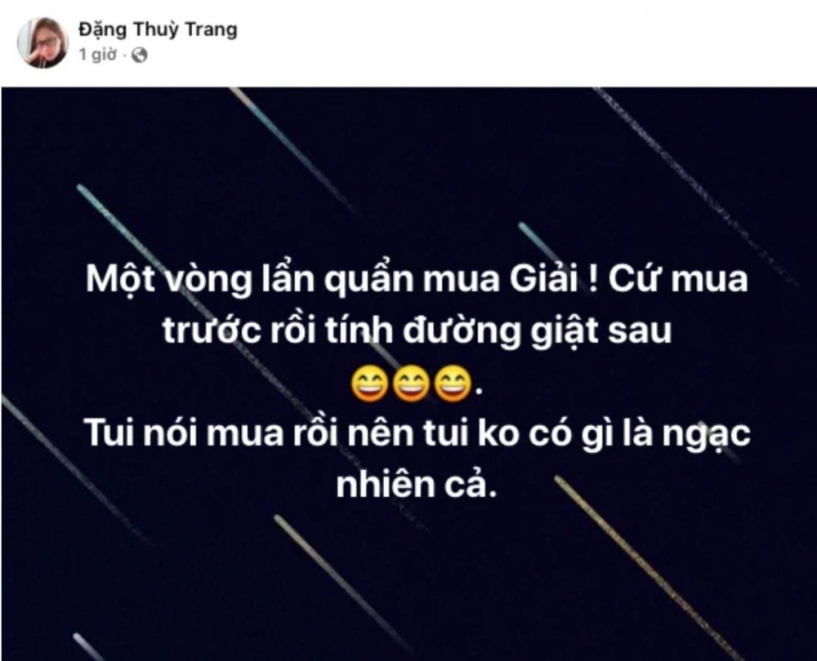 Đặng Thuỳ Trang
1 giờ ·

Một vòng lẩn quẩn mua Giải ! Cứ mua trước rồi tính đường giật sau 😄😄😄.
Tui nói mua rồi nên tui ko có gì là ngạc nhiên cả.